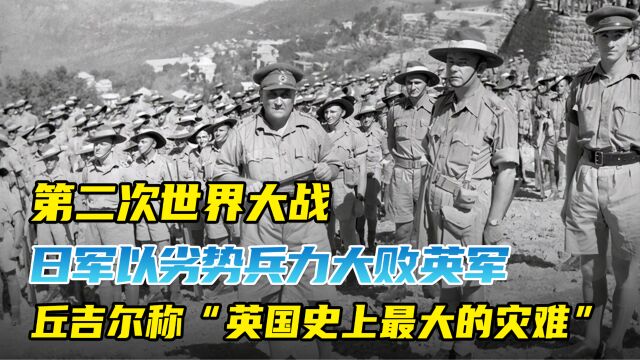 第二次世界大战

日军以劣势兵力大败英军

丘吉尔称“英国史上最大的灾难”